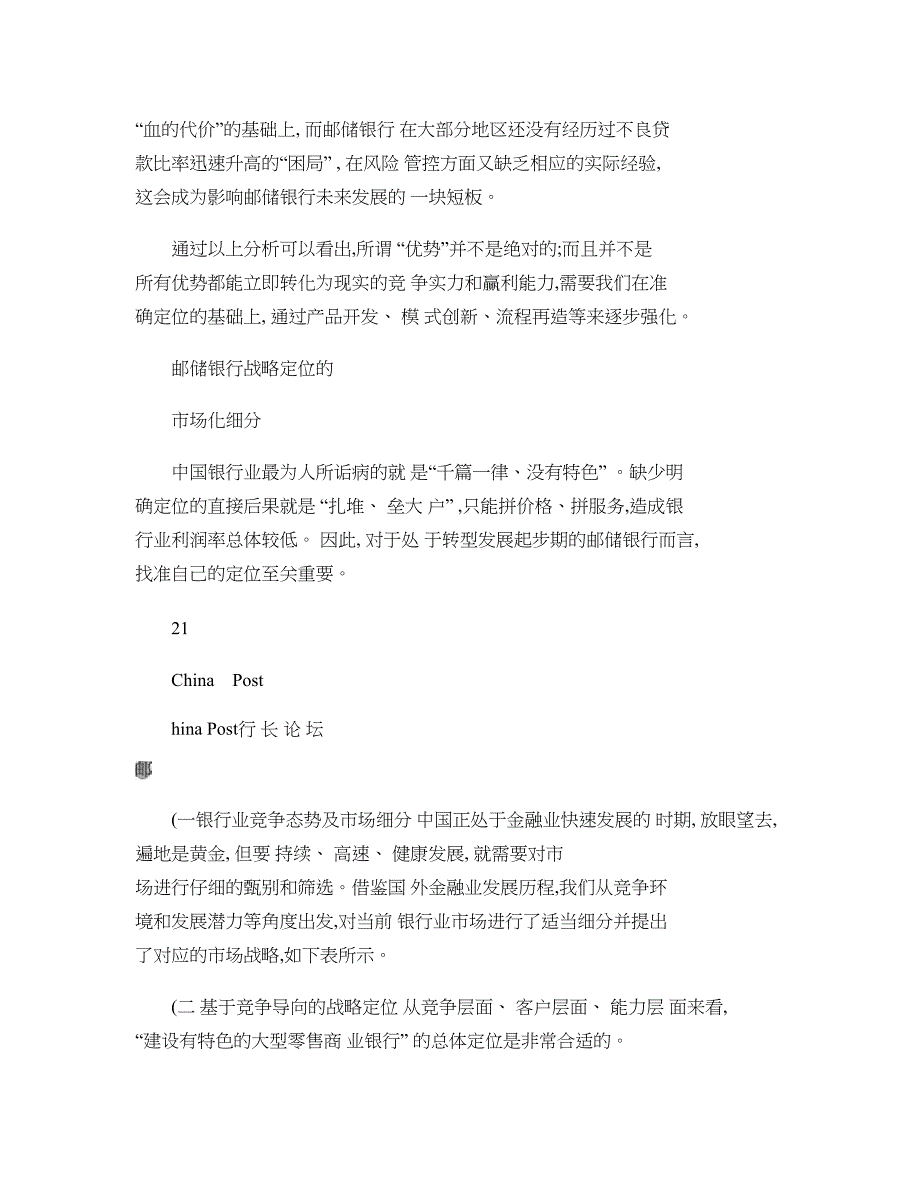 “血的代价”的基础上, 而邮储银行 在大部分地区还没有经历过不良贷款比率迅速升高的“困局” , 在风险 管控方面又缺乏相应的实际经验, 这会成为影响邮储银行未来发展的 一块短板。

通过以上分析可以看出,所谓 “优势”并不是绝对的;而且并不是所有优势都能立即转化为现实的竞 争实力和赢利能力,需要我们在准确定位的基础上, 通过产品开发、 模 式创新、流程再造等来逐步强化。

邮储银行战略定位的

市场化细分

中国银行业最为人所诟病的就 是“千篇一律、没有特色” 。缺少明确定位的直接后果就是 “扎堆、 垒大 户” ,只能拼价格、拼服务,造成银行业利润率总体较低。 因此, 对于处 于转型发展起步期的邮储银行而言, 找准自己的定位至关重要。

21

China Post

hina Post行 长 论 坛

邮

(一银行业竞争态势及市场细分 中国正处于金融业快速发展的 时期, 放眼望去, 遍地是黄金, 但要 持续、 高速、 健康发展, 就需要对市场进行仔细的甄别和筛选。借鉴国 外金融业发展历程,我们从竞争环境和发展潜力等角度出发,对当前 银行业市场进行了适当细分并提出了对应的市场战略,如下表所示。

(二 基于竞争导向的战略定位 从竞争层面、 客户层面、 能力层 面来看, “建设有特色的大型零售商 业银行” 的总体定位是非常合适的。